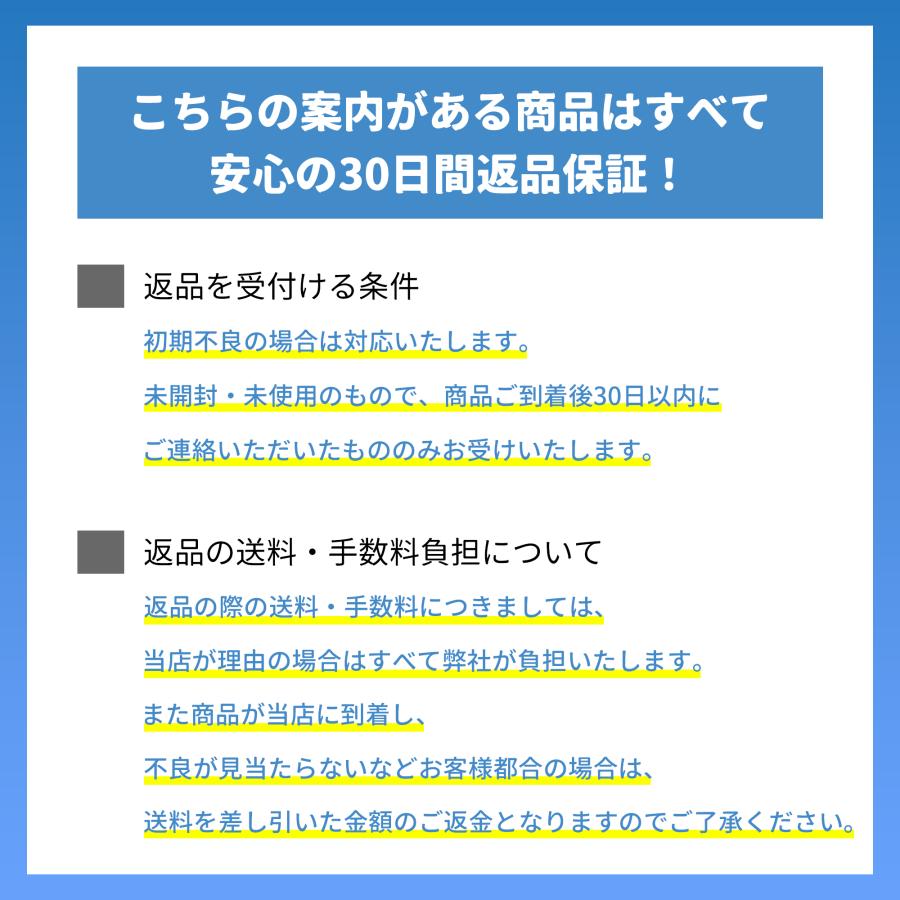 こちらの案内がある商品はすべて
安心の30日間返品保証！

返品を受付ける条件

初期不良の場合は対応いたします。

未開封・未使用のもので、商品ご到着後30日以内に

ご連絡いただいたもののみお受けいたします。

返品の送料・手数料負担について

返品の際の送料・手数料につきましては、

当店が理由の場合はすべて弊社が負担いたします。

また商品が当店に到着し、

不良が見当たらないなどお客様都合の場合は、

送料を差し引いた金額のご返金となりますのでご了承ください。